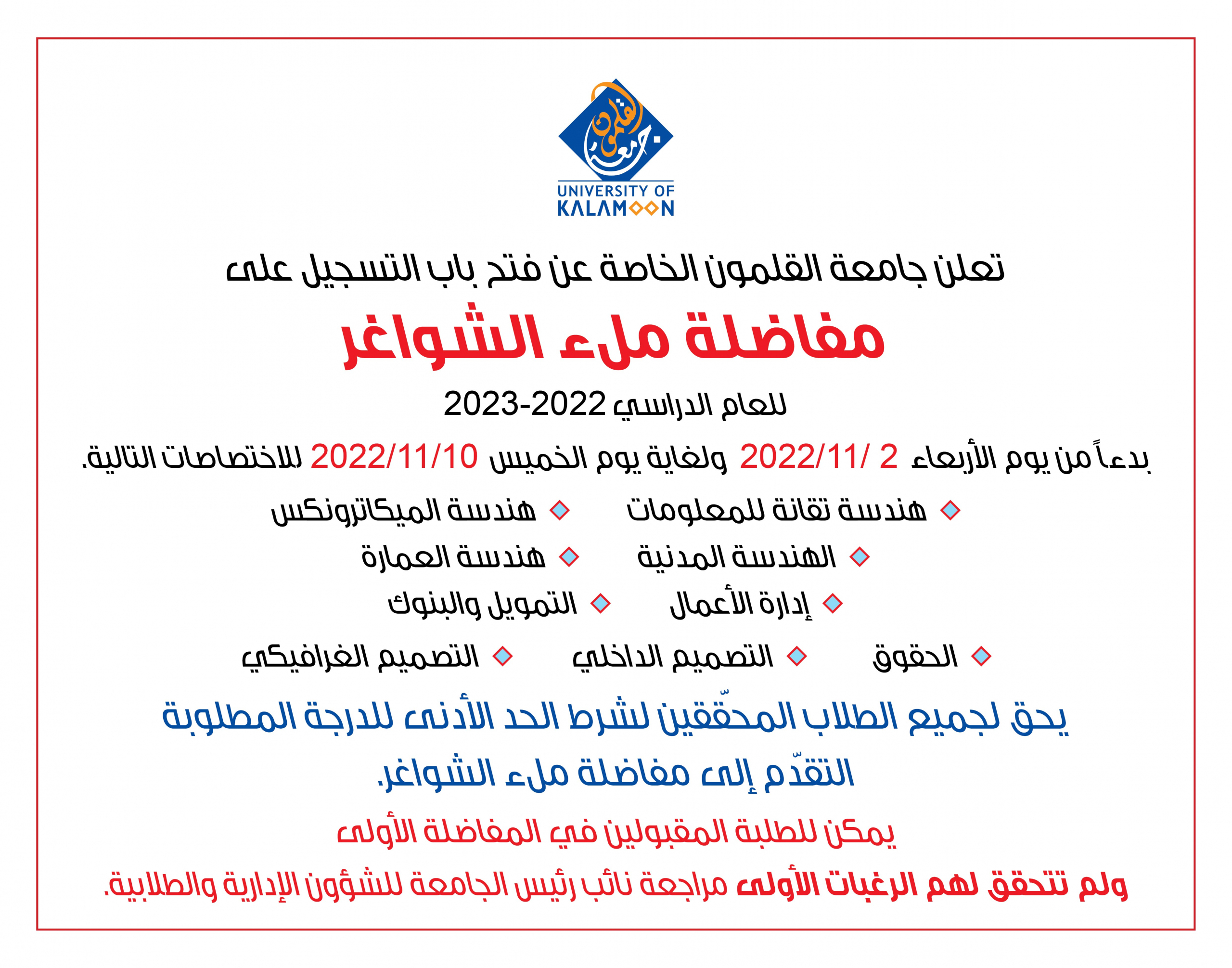 جامعة القلمون
UNIVERSITY OF KALAMOON

تعلن جامعة القلمون الخاصة عن فتح باب التسجيل على

مفاضلة ملء الشواغر

للعام الدراسي 2022-2023

بدءاً من يوم الأربعاء 2 /2022/11 ولغاية يوم الخميس 2022/11/10 للاختصاصات التالية.

هندسة تقانة للمعلومات
هندسة الميكاترونكس
الهندسة المدنية
هندسة العمارة
إدارة الأعمال
التمويل والبنوك
الحقوق
التصميم الداخلي
التصميم الغرافيكي

يحق لجميع الطلاب المحقّقين لشرط الحد الأدنى للدرجة المطلوبة التقدّم إلى مفاضلة ملء الشواغر.

يمكن للطلبة المقبولين في المفاضلة الأولى
ولم تتحقق لهم الرغبات الأولى مراجعة نائب رئيس الجامعة للشؤون الإدارية والطلابية.